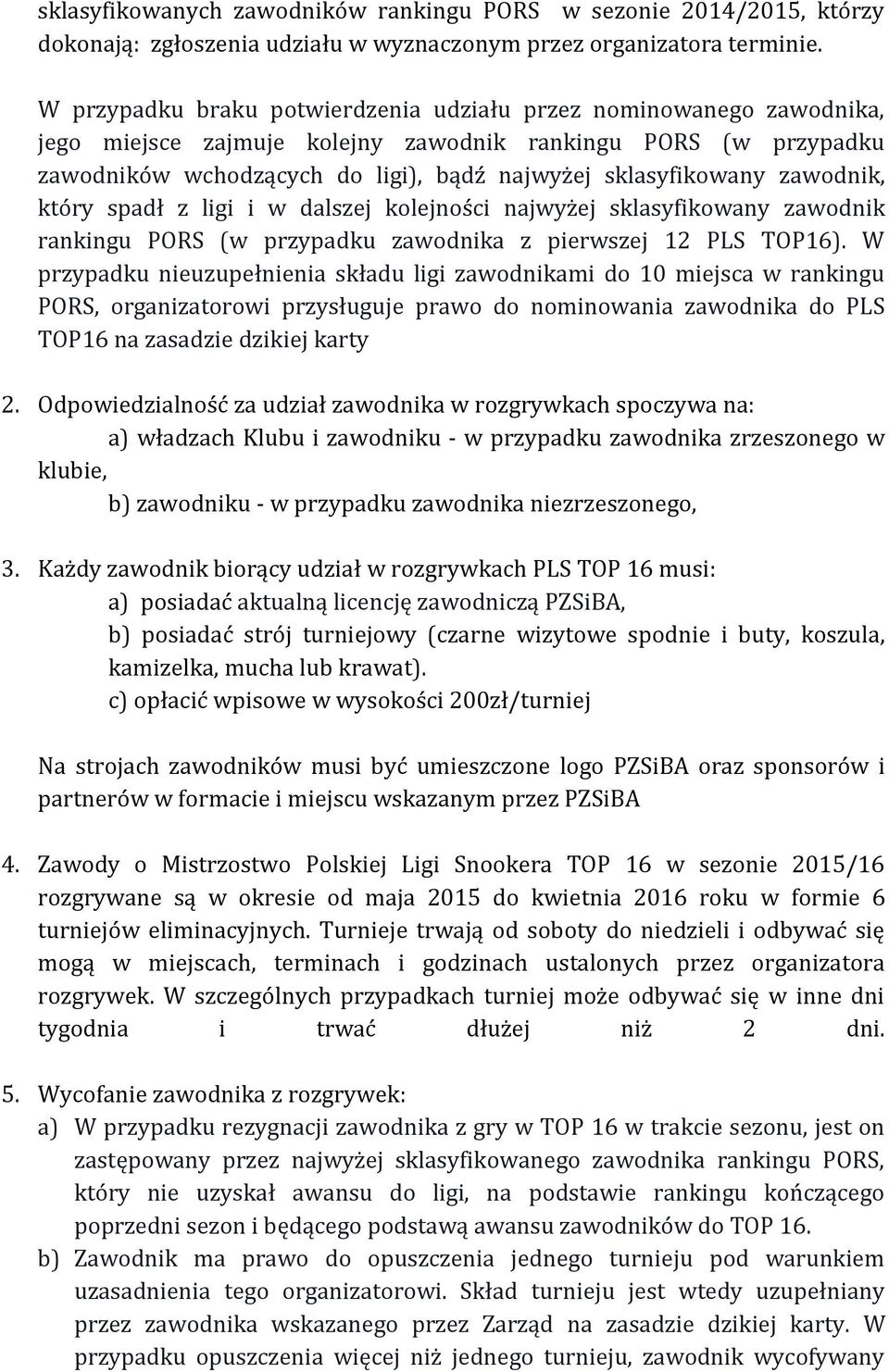 sklasyfikowanych zawodników rankingu PORS w sezonie 2014/2015, którzy dokonają: zgłoszenia udziału w wyznaczonym przez organizatora terminie.

W przypadku braku potwierdzenia udziału przez nominowanego zawodnika, jego miejsce zajmuje kolejny zawodnik rankingu PORS (w przypadku zawodników wchodzących do ligi), bądź najwyżej sklasyfikowany zawodnik, który spadł z ligi i w dalszej kolejności najwyżej sklasyfikowany zawodnik rankingu PORS (w przypadku zawodnika z pierwszej 12 PLS TOP16). W przypadku nieuzupełnienia składu ligi zawodnikami do 10 miejsca w rankingu PORS, organizatorowi przysługuje prawo do nominowania zawodnika do PLS TOP16 na zasadzie dzikiej karty

2. Odpowiedzialność za udział zawodnika w rozgrywkach spoczywa na:
a) władzach Klubu i zawodniku - w przypadku zawodnika zrzeszonego w klubie,
b) zawodniku - w przypadku zawodnika niezrzeszonego,

3. Każdy zawodnik biorący udział w rozgrywkach PLS TOP 16 musi:
a) posiadać aktualną licencję zawodniczą PZSiBA,
b) posiadać strój turniejowy (czarne wizytowe spodnie i buty, koszula, kamizelka, mucha lub krawat).
c) opłacić wpisowe w wysokości 200zł/turniej

Na strojach zawodników musi być umieszczone logo PZSiBA oraz sponsorów i partnerów w formacie i miejscu wskazanym przez PZSiBA

4. Zawody o Mistrzostwo Polskiej Ligi Snookera TOP 16 w sezonie 2015/16 rozgrywane są w okresie od maja 2015 do kwietnia 2016 roku w formie 6 turniejów eliminacyjnych. Turnieje trwają od soboty do niedzieli i odbywać się mogą w miejscach, terminach i godzinach ustalonych przez organizatora rozgrywek. W szczególnych przypadkach turniej może odbywać się w inne dni tygodnia i trwać dłużej niż 2 dni.

5. Wycofanie zawodnika z rozgrywek:
a) W przypadku rezygnacji zawodnika z gry w TOP 16 w trakcie sezonu, jest on zastępowany przez najwyżej sklasyfikowanego zawodnika rankingu PORS, który nie uzyskał awansu do ligi, na podstawie rankingu kończącego poprzedni sezon i będącego podstawą awansu zawodników do TOP 16.
b) Zawodnik ma prawo do opuszczenia jednego turnieju pod warunkiem uzasadnienia tego organizatorowi. Skład turnieju jest wtedy uzupełniany przez zawodnika wskazanego przez Zarząd na zasadzie dzikiej karty. W przypadku opuszczenia więcej niż jednego turnieju, zawodnik wycofywany